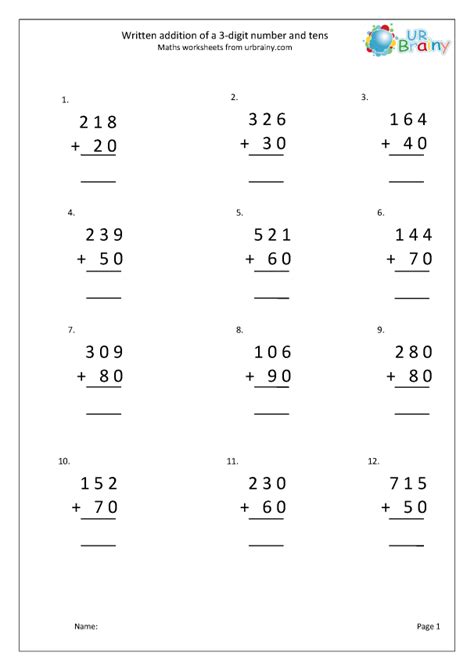 Written addition of a 3-digit number and tens
Maths worksheets from urbrainy.com

UR Brainy

1.
218
+ 20

2.
326
+ 30

3.
164
+ 40

4.
239
+ 50

5.
521
+ 60

6.
144
+ 70

7.
309
+ 80

8.
106
+ 90

9.
280
+ 80

10.
152
+ 70

11.
230
+ 60

12.
715
+ 50

Name:

Page 1